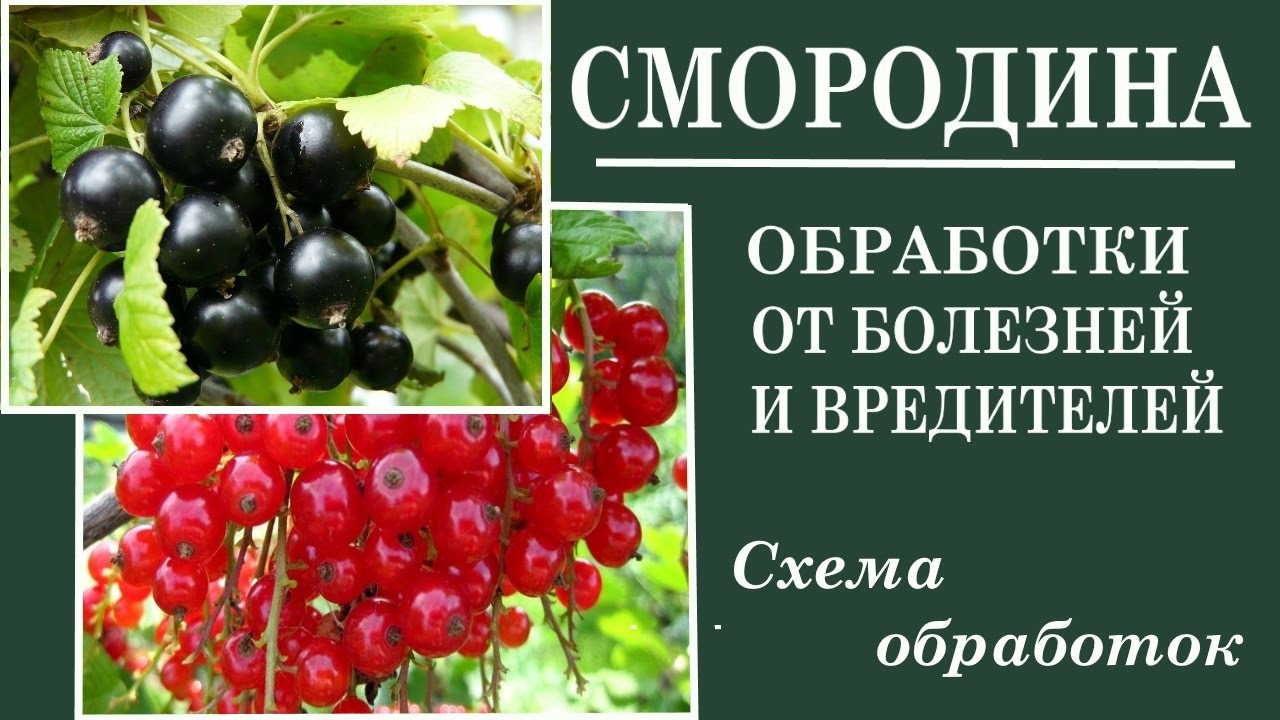 СМОРОДИНА

ОБРАБОТКИ ОТ БОЛЕЗНЕЙ И ВРЕДИТЕЛЕЙ

Схема обработок